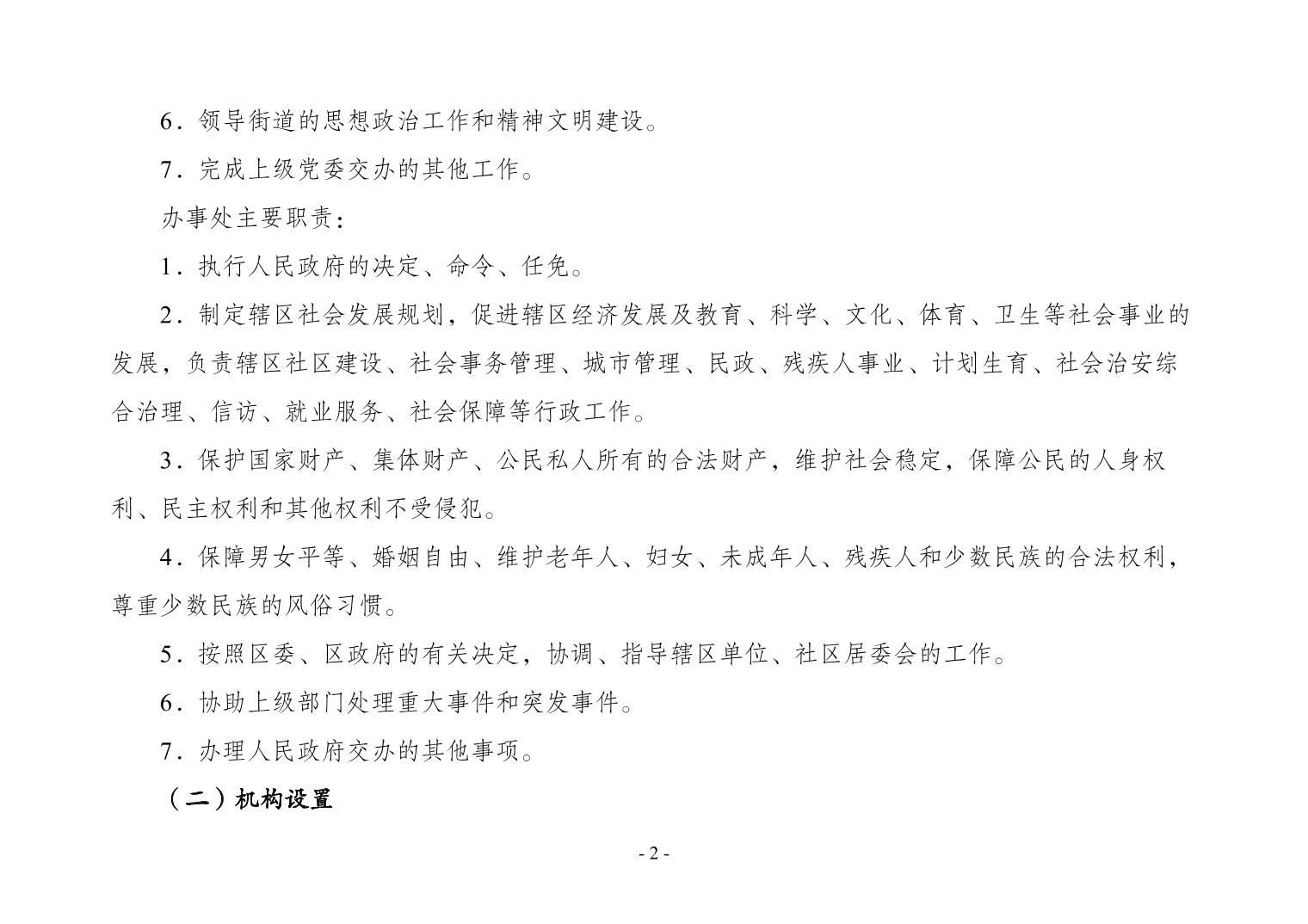 6．领导街道的思想政治工作和精神文明建设。

7．完成上级党委交办的其他工作。

办事处主要职责：

1．执行人民政府的决定、命令、任免。

2．制定辖区社会发展规划，促进辖区经济发展及教育、科学、文化、体育、卫生等社会事业的发展，负责辖区社区建设、社会事务管理、城市管理、民政、残疾人事业、计划生育、社会治安综合治理、信访、就业服务、社会保障等行政工作。

3．保护国家财产、集体财产、公民私人所有的合法财产，维护社会稳定，保障公民的人身权利、民主权利和其他权利不受侵犯。

4．保障男女平等、婚姻自由、维护老年人、妇女、未成年人、残疾人和少数民族的合法权利，尊重少数民族的风俗习惯。

5．按照区委、区政府的有关决定，协调、指导辖区单位、社区居委会的工作。

6．协助上级部门处理重大事件和突发事件。

7．办理人民政府交办的其他事项。

（二）机构设置

- 2 -